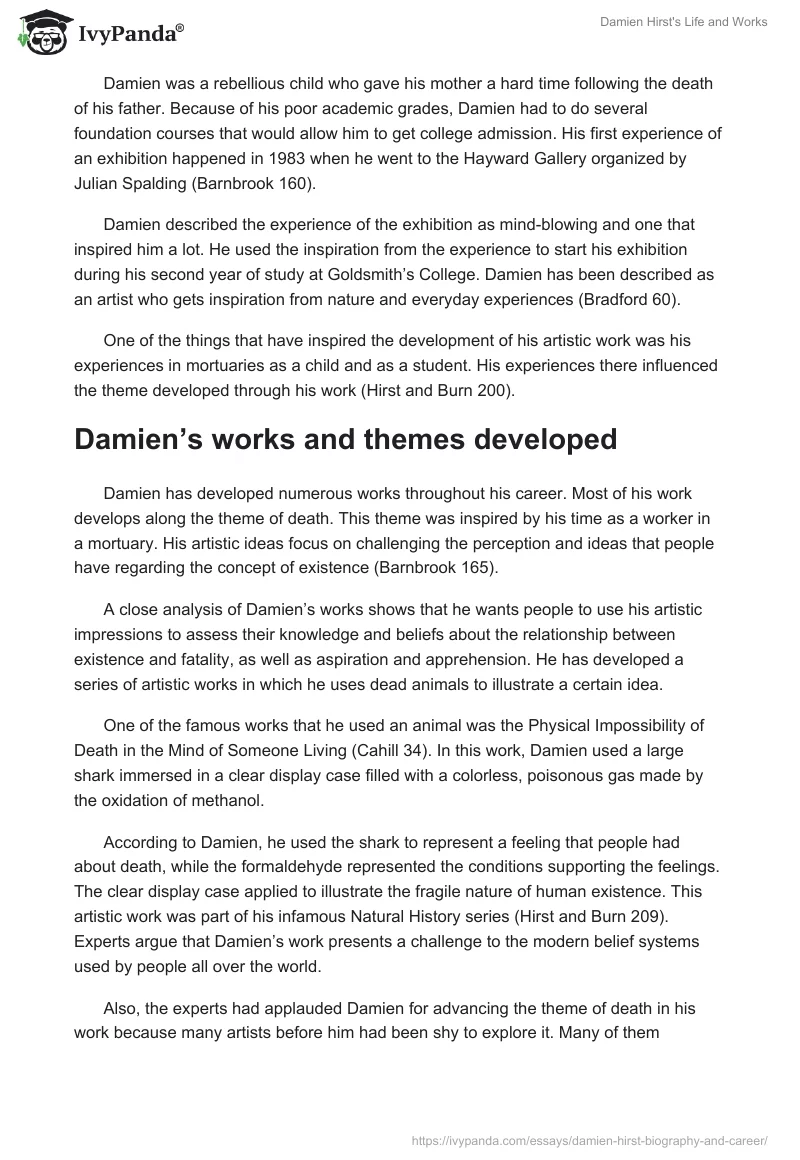 IvyPanda®

Damien Hirst's Life and Works

Damien was a rebellious child who gave his mother a hard time following the death of his father. Because of his poor academic grades, Damien had to do several foundation courses that would allow him to get college admission. His first experience of an exhibition happened in 1983 when he went to the Hayward Gallery organized by Julian Spalding (Barnbrook 160).

Damien described the experience of the exhibition as mind-blowing and one that inspired him a lot. He used the inspiration from the experience to start his exhibition during his second year of study at Goldsmith's College. Damien has been described as an artist who gets inspiration from nature and everyday experiences (Bradford 60).

One of the things that have inspired the development of his artistic work was his experiences in mortuaries as a child and as a student. His experiences there influenced the theme developed through his work (Hirst and Burn 200).

Damien's works and themes developed

Damien has developed numerous works throughout his career. Most of his work develops along the theme of death. This theme was inspired by his time as a worker in a mortuary. His artistic ideas focus on challenging the perception and ideas that people have regarding the concept of existence (Barnbrook 165).

A close analysis of Damien's works shows that he wants people to use his artistic impressions to assess their knowledge and beliefs about the relationship between existence and fatality, as well as aspiration and apprehension. He has developed a series of artistic works in which he uses dead animals to illustrate a certain idea.

One of the famous works that he used an animal was the Physical Impossibility of Death in the Mind of Someone Living (Cahill 34). In this work, Damien used a large shark immersed in a clear display case filled with a colorless, poisonous gas made by the oxidation of methanol.

According to Damien, he used the shark to represent a feeling that people had about death, while the formaldehyde represented the conditions supporting the feelings. The clear display case applied to illustrate the fragile nature of human existence. This artistic work was part of his infamous Natural History series (Hirst and Burn 209). Experts argue that Damien's work presents a challenge to the modern belief systems used by people all over the world.

Also, the experts had applauded Damien for advancing the theme of death in his work because many artists before him had been shy to explore it. Many of them

https://ivypanda.com/essays/damien-hirst-biography-and-career/